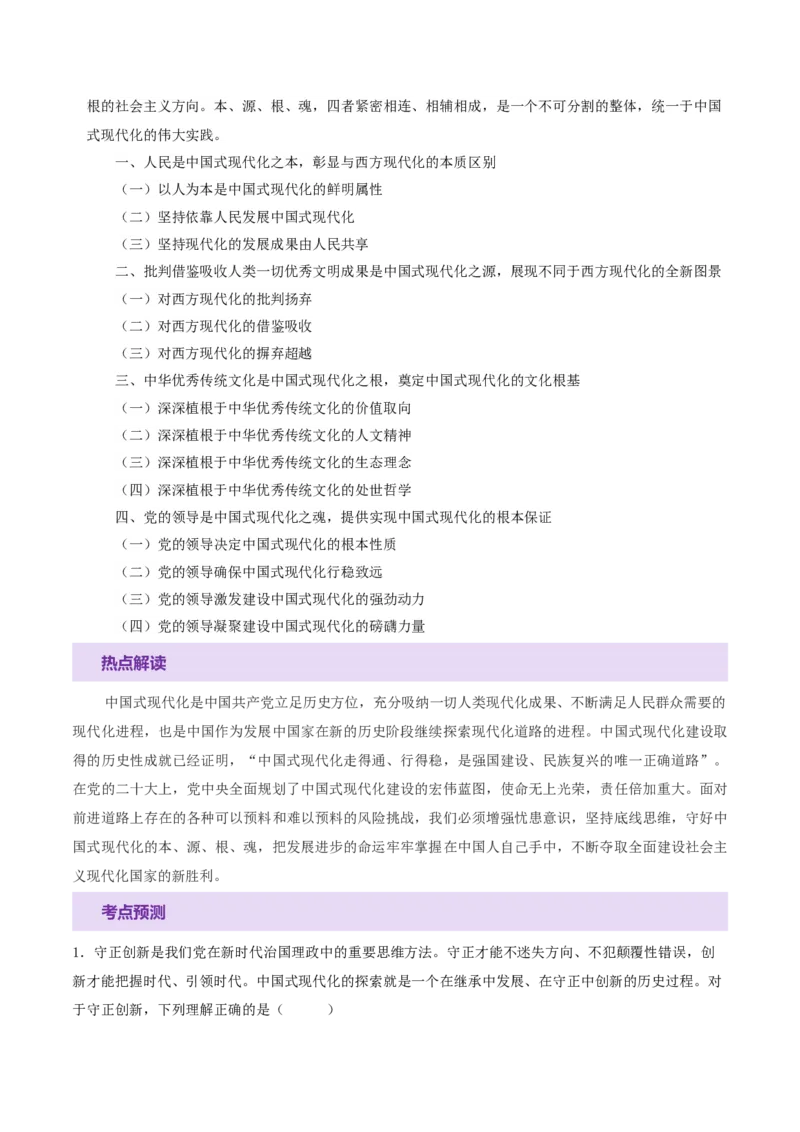 根的社会主义方向。本、源、根、魂，四者紧密相连、相辅相成，是一个不可分割的整体，统一于中国式现代化的伟大实践。

一、人民是中国式现代化之本，彰显与西方现代化的本质区别

（一）以人为本是中国式现代化的鲜明属性

（二）坚持依靠人民发展中国式现代化

（三）坚持现代化的发展成果由人民共享

二、批判借鉴吸收人类一切优秀文明成果是中国式现代化之源，展现不同于西方现代化的全新图景

（一）对西方现代化的批判扬弃

（二）对西方现代化的借鉴吸收

（三）对西方现代化的摒弃超越

三、中华优秀传统文化是中国式现代化之根，奠定中国式现代化的文化根基

（一）深深植根于中华优秀传统文化的价值取向

（二）深深植根于中华优秀传统文化的人文精神

（三）深深植根于中华优秀传统文化的生态理念

（四）深深植根于中华优秀传统文化的处世哲学

四、党的领导是中国式现代化之魂，提供实现中国式现代化的根本保证

（一）党的领导决定中国式现代化的根本性质

（二）党的领导确保中国式现代化行稳致远

（三）党的领导激发建设中国式现代化的强劲动力

（四）党的领导凝聚建设中国式现代化的磅礴力量

热点解读

中国式现代化是中国共产党立足历史方位，充分吸纳一切人类现代化成果、不断满足人民群众需要的现代化进程，也是中国作为发展中国家在新的历史阶段继续探索现代化道路的进程。中国式现代化建设取得的历史性成就已经证明，“中国式现代化走得通、行得稳，是强国建设、民族复兴的唯一正确道路”。在党的二十大上，党中央全面规划了中国式现代化建设的宏伟蓝图，使命无上光荣，责任倍加重大。面对前进道路上存在的各种可以预料和难以预料的风险挑战，我们必须增强忧患意识，坚持底线思维，守好中国式现代化的本、源、根、魂，把发展进步的命运牢牢掌握在中国人自己手中，不断夺取全面建设社会主义现代化国家的新胜利。

考点预测

1．守正创新是我们党在新时代治国理政中的重要思维方法。守正才能不迷失方向、不犯颠覆性错误，创新才能把握时代、引领时代。中国式现代化的探索就是一个在继承中发展、在守正中创新的历史过程。对于守正创新，下列理解正确的是（　　）